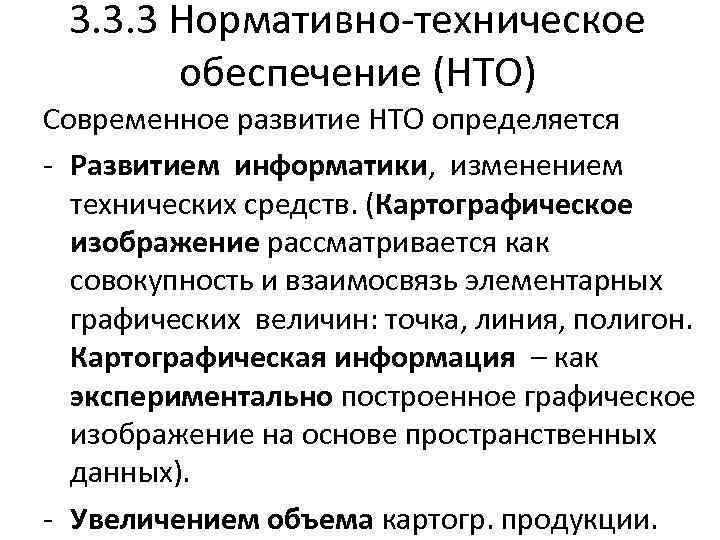 3.3.3 Нормативно-техническое обеспечение (НТО)

Современное развитие НТО определяется

- Развитием информатики, изменением технических средств. (Картографическое изображение рассматривается как совокупность и взаимосвязь элементарных графических величин: точка, линия, полигон. Картографическая информация – как экспериментально построенное графическое изображение на основе пространственных данных).

- Увеличением объема картогр. продукции.